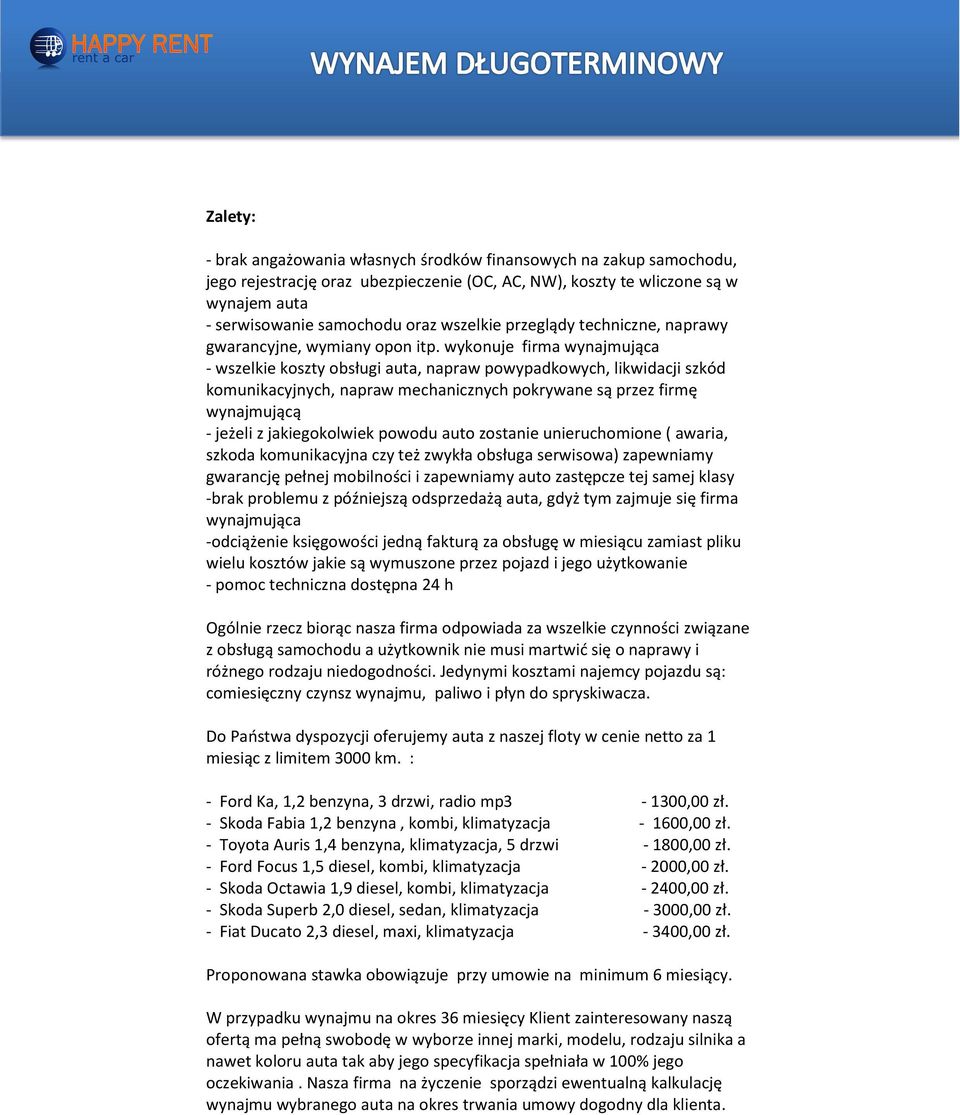 HAPPY RENT
rent a car

WYNAJEM DŁUGOTERMINOWY

Zalety:

- brak angażowania własnych środków finansowych na zakup samochodu, jego rejestrację oraz ubezpieczenie (OC, AC, NW), koszty te wliczone są w wynajem auta
- serwisowanie samochodu oraz wszelkie przeglądy techniczne, naprawy gwarancyjne, wymiany opon itp. wykonuje firma wynajmująca
- wszelkie koszty obsługi auta, napraw powypadkowych, likwidacji szkód komunikacyjnych, napraw mechanicznych pokrywane są przez firmę wynajmującą
- jeżeli z jakiegokolwiek powodu auto zostanie unieruchomione ( awaria, szkoda komunikacyjna czy też zwykła obsługa serwisowa) zapewniamy gwarancję pełnej mobilności i zapewniamy auto zastępcze tej samej klasy
-brak problemu z późniejszą odsprzedażą auta, gdyż tym zajmuje się firma wynajmująca
-odciążenie księgowości jedną fakturą za obsługę w miesiącu zamiast pliku wielu kosztów jakie są wymuszone przez pojazd i jego użytkowanie
- pomoc techniczna dostępna 24 h

Ogólnie rzecz biorąc nasza firma odpowiada za wszelkie czynności związane z obsługą samochodu a użytkownik nie musi martwić się o naprawy i różnego rodzaju niedogodności. Jedynymi kosztami najemcy pojazdu są: comiesięczny czynsz wynajmu, paliwo i płyn do spryskiwacza.

Do Państwa dyspozycji oferujemy auta z naszej floty w cenie netto za 1 miesiąc z limitem 3000 km. :

- Ford Ka, 1,2 benzyna, 3 drzwi, radio mp3 - 1300,00 zł.
- Skoda Fabia 1,2 benzyna , kombi, klimatyzacja - 1600,00 zł.
- Toyota Auris 1,4 benzyna, klimatyzacja, 5 drzwi - 1800,00 zł.
- Ford Focus 1,5 diesel, kombi, klimatyzacja - 2000,00 zł.
- Skoda Octawia 1,9 diesel, kombi, klimatyzacja - 2400,00 zł.
- Skoda Superb 2,0 diesel, sedan, klimatyzacja - 3000,00 zł.
- Fiat Ducato 2,3 diesel, maxi, klimatyzacja - 3400,00 zł.

Proponowana stawka obowiązuje przy umowie na minimum 6 miesiący.

W przypadku wynajmu na okres 36 miesięcy Klient zainteresowany naszą ofertą ma pełną swobodę w wyborze innej marki, modelu, rodzaju silnika a nawet koloru auta tak aby jego specyfikacja spełniała w 100% jego oczekiwania . Nasza firma na życzenie sporządzi ewentualną kalkulację wynajmu wybranego auta na okres trwania umowy dogodny dla klienta.